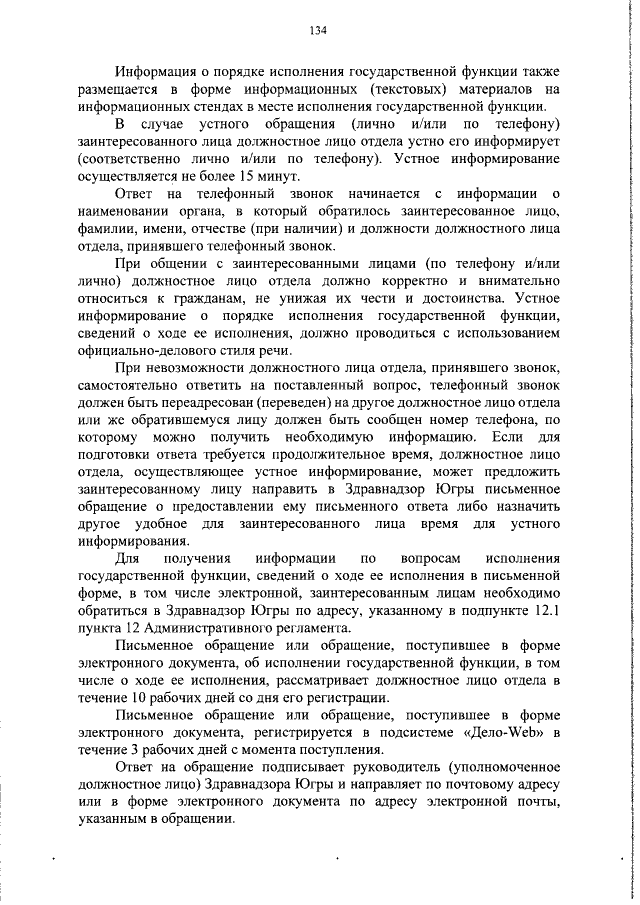 134

Информация о порядке исполнения государственной функции также размещается в форме информационных (текстовых) материалов на информационных стендах в месте исполнения государственной функции.

В случае устного обращения (лично и/или по телефону) заинтересованного лица должностное лицо отдела устно его информирует (соответственно лично и/или по телефону). Устное информирование осуществляется не более 15 минут.

Ответ на телефонный звонок начинается с информации о наименовании органа, в который обратилось заинтересованное лицо, фамилии, имени, отчестве (при наличии) и должности должностного лица отдела, принявшего телефонный звонок.

При общении с заинтересованными лицами (по телефону и/или лично) должностное лицо отдела должно корректно и внимательно относиться к гражданам, не унижая их чести и достоинства. Устное информирование о порядке исполнения государственной функции, сведений о ходе ее исполнения, должно проводиться с использованием официально-делового стиля речи.

При невозможности должностного лица отдела, принявшего звонок, самостоятельно ответить на поставленный вопрос, телефонный звонок должен быть переадресован (переведен) на другое должностное лицо отдела или же обратившемуся лицу должен быть сообщен номер телефона, по которому можно получить необходимую информацию. Если для подготовки ответа требуется продолжительное время, должностное лицо отдела, осуществляющее устное информирование, может предложить заинтересованному лицу направить в Здравнадзор Югры письменное обращение о предоставлении ему письменного ответа либо назначить другое удобное для заинтересованного лица время для устного информирования.

Для получения информации по вопросам исполнения государственной функции, сведений о ходе ее исполнения в письменной форме, в том числе электронной, заинтересованным лицам необходимо обратиться в Здравнадзор Югры по адресу, указанному в подпункте 12.1 пункта 12 Административного регламента.

Письменное обращение или обращение, поступившее в форме электронного документа, об исполнении государственной функции, в том числе о ходе ее исполнения, рассматривает должностное лицо отдела в течение 10 рабочих дней со дня его регистрации.

Письменное обращение или обращение, поступившее в форме электронного документа, регистрируется в подсистеме «Дело-Web» в течение 3 рабочих дней с момента поступления.

Ответ на обращение подписывает руководитель (уполномоченное должностное лицо) Здравнадзора Югры и направляет по почтовому адресу или в форме электронного документа по адресу электронной почты, указанным в обращении.